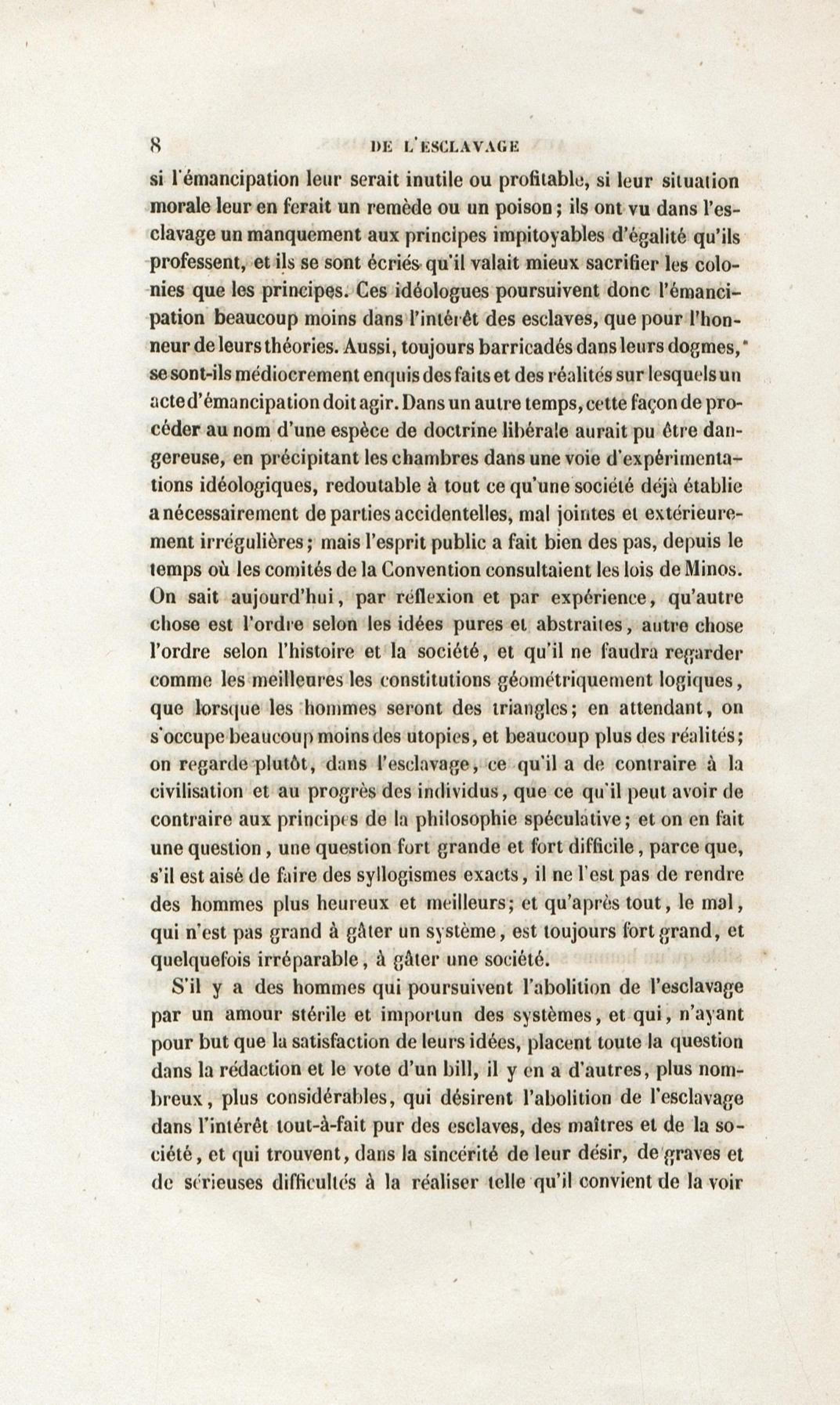 8 DE L'ESCLAVAGE

si l'émancipation leur serait inutile ou profitable, si leur situation morale leur en ferait un remède ou un poison; ils ont vu dans l'esclavage un manquement aux principes impitoyables d'égalité qu'ils professent, et ils se sont écriés qu'il valait mieux sacrifier les colonies que les principes. Ces idéologues poursuivent donc l'émancipation beaucoup moins dans l'intérêt des esclaves, que pour l'honneur de leurs théories. Aussi, toujours barricadés dans leurs dogmes, se sont-ils médiocrement enquis des faits et des réalités sur lesquels un acte d'émancipation doit agir. Dans un autre temps, cette façon de procéder au nom d'une espèce de doctrine libérale aurait pu être dangereuse, en précipitant les chambres dans une voie d'expérimentations idéologiques, redoutable à tout ce qu'une société déjà établie a nécessairement de parties accidentelles, mal jointes et extérieurement irrégulières; mais l'esprit public a fait bien des pas, depuis le temps où les comités de la Convention consultaient les lois de Minos. On sait aujourd'hui, par réflexion et par expérience, qu'autre chose est l'ordre selon les idées pures et abstraites, autre chose l'ordre selon l'histoire et la société, et qu'il ne faudra regarder comme les meilleures les constitutions géométriquement logiques, que lorsque les hommes seront des triangles; en attendant, on s'occupe beaucoup moins des utopies, et beaucoup plus des réalités; on regarde plutôt, dans l'esclavage, ce qu'il a de contraire à la civilisation et au progrès des individus, que ce qu'il peut avoir de contraire aux principes de la philosophie spéculative; et on en fait une question, une question fort grande et fort difficile, parce que, s'il est aisé de faire des syllogismes exacts, il ne l'est pas de rendre des hommes plus heureux et meilleurs; et qu'après tout, le mal, qui n'est pas grand à gâter un système, est toujours fort grand, et quelquefois irréparable, à gâter une société.

S'il y a des hommes qui poursuivent l'abolition de l'esclavage par un amour stérile et importun des systèmes, et qui, n'ayant pour but que la satisfaction de leurs idées, placent toute la question dans la rédaction et le vote d'un bill, il y en a d'autres, plus nombreux, plus considérables, qui désirent l'abolition de l'esclavage dans l'intérêt tout-à-fait pur des esclaves, des maîtres et de la société, et qui trouvent, dans la sincérité de leur désir, de graves et de sérieuses difficultés à la réaliser telle qu'il convient de la voir